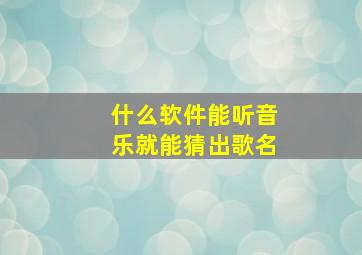 什么软件能听音乐就能猜出歌名